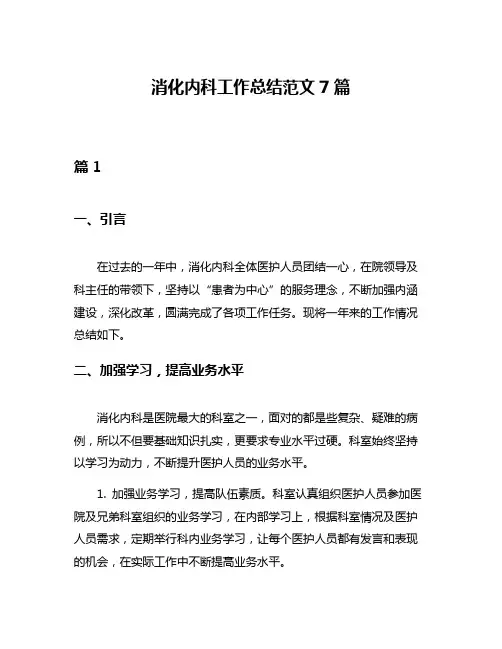 消化内科工作总结范文 7 篇

篇 1

一、引言

在过去的一年中，消化内科全体医护人员团结一心，在院领导及科主任的带领下，坚持以“患者为中心”的服务理念，不断加强内涵建设，深化改革，圆满完成了各项工作任务。现将一年来的工作情况总结如下。

二、加强学习，提高业务水平

消化内科是医院最大的科室之一，面对的都是些复杂、疑难的病例，所以不但要基础知识扎实，更要求专业水平过硬。科室始终坚持以学习为动力，不断提升医护人员的业务水平。

1. 加强业务学习，提高队伍素质。科室认真组织医护人员参加医院及兄弟科室组织的业务学习，在内部学习上，根据科室情况及医护人员需求，定期举行科内业务学习，让每个医护人员都有发言和表现的机会，在实际工作中不断提高业务水平。